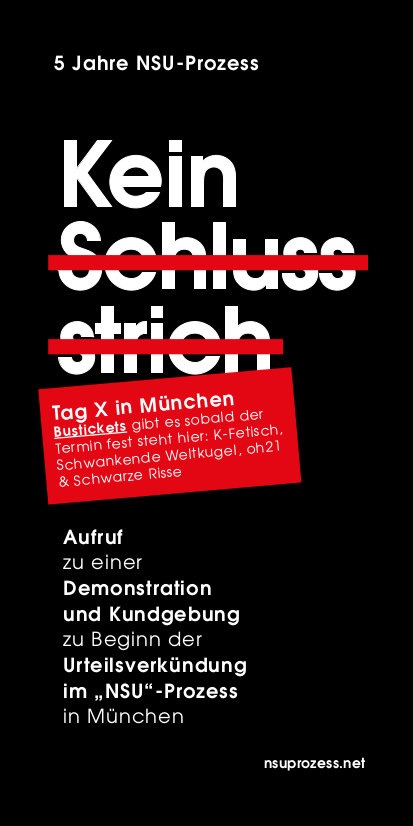 5 Jahre NSU-Prozess

Kein Schluss strich

Tag X in München
Bustickets gibt es sobald der Termin fest steht hier: K-Fetisch, Schwankende Weltkugel, oh21 & Schwarze Risse

Aufruf
zu einer
Demonstration
und Kundgebung
zu Beginn der
Urteilsverkündung
im „NSU“-Prozess
in München

nsuprozess.net